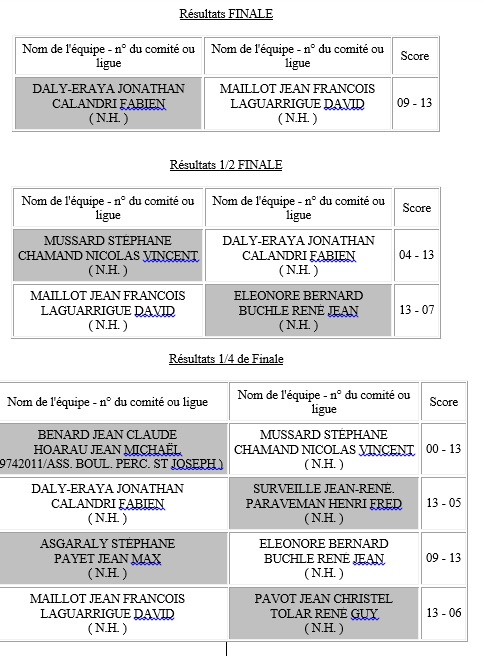 Résultats FINALE

| Nom de l'équipe - n° du comité ou ligue | Nom de l'équipe - n° du comité ou ligue | Score |
|---|---|---|
| DALY-ERAYA JONATHAN CALANDRI FABIEN ( N.H. ) | MAILLOT JEAN FRANCOIS LAGUARRIGUE DAVID ( N.H. ) | 09 - 13 |

Résultats 1/2 FINALE

| Nom de l'équipe - n° du comité ou ligue | Nom de l'équipe - n° du comité ou ligue | Score |
|---|---|---|
| MUSSARD STÉPHANE CHAMAND NICOLAS VINCENT ( N.H. ) | DALY-ERAYA JONATHAN CALANDRI FABIEN ( N.H. ) | 04 - 13 |
| MAILLOT JEAN FRANCOIS LAGUARRIGUE DAVID ( N.H. ) | ELEONORE BERNARD BUCHLE RENÉ JEAN ( N.H. ) | 13 - 07 |

Résultats 1/4 de Finale

| Nom de l'équipe - n° du comité ou ligue | Nom de l'équipe - n° du comité ou ligue | Score |
|---|---|---|
| BENARD JEAN CLAUDE HOARAU JEAN MICHAËL 9742011/ASS. BOUL. PERC. ST JOSEPH ) | MUSSARD STÉPHANE CHAMAND NICOLAS VINCENT ( N.H. ) | 00 - 13 |
| DALY-ERAYA JONATHAN CALANDRI FABIEN ( N.H. ) | SURVEILLE JEAN-RENÉ. PARAVEMAN HENRI FRED ( N.H. ) | 13 - 05 |
| ASGARALY STÉPHANE PAYET JEAN MAX ( N.H. ) | ELEONORE BERNARD BUCHLE RENÉ JEAN ( N.H. ) | 09 - 13 |
| MAILLOT JEAN FRANCOIS LAGUARRIGUE DAVID ( N.H. ) | PAVOT JEAN CHRISTEL TOLAR RENÉ GUY ( N.H. ) | 13 - 06 |